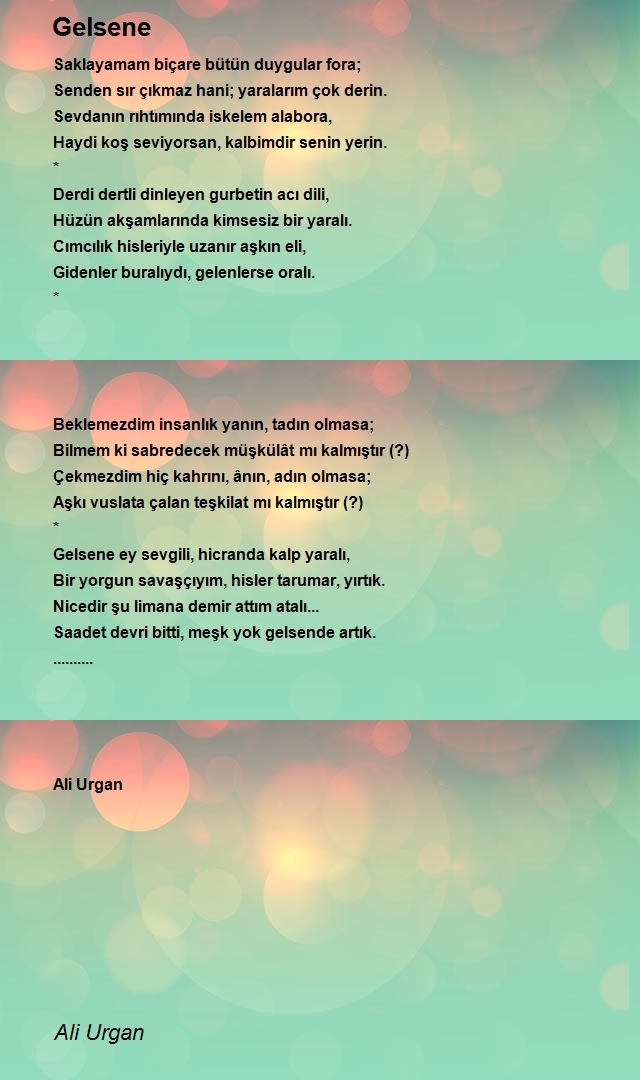 Gelsene

Saklayamam biçare bütün duygular fora;
Senden sır çıkmaz hani; yaralarım çok derin.
Sevdanın rıhtımında iskelem alabora,
Haydi koş seviyorsan, kalbimdir senin yerin.
*
Derdi dertli dinleyen gurbetin acı dili,
Hüzün akşamlarında kimsesiz bir yaralı.
Cımcılık hisleriyle uzanır aşkın eli,
Gidenler buralıydı, gelenlerse oralı.
*

Beklemezdim insanlık yanın, tadın olmasa;
Bilmem ki sabredecek müşkülât mı kalmıştır (?)
Çekmezdim hiç kahrını, ânın, adın olmasa;
Aşkı vuslata çalan teşkilat mı kalmıştır (?)
*
Gelsene ey sevgili, hicranda kalp yaralı,
Bir yorgun savaşçıyım, hisler tarumar, yırtık.
Nicedir şu limana demir attım atalı...
Saadet devri bitti, meşk yok gelsende artık.
..........

Ali Urgan

Ali Urgan